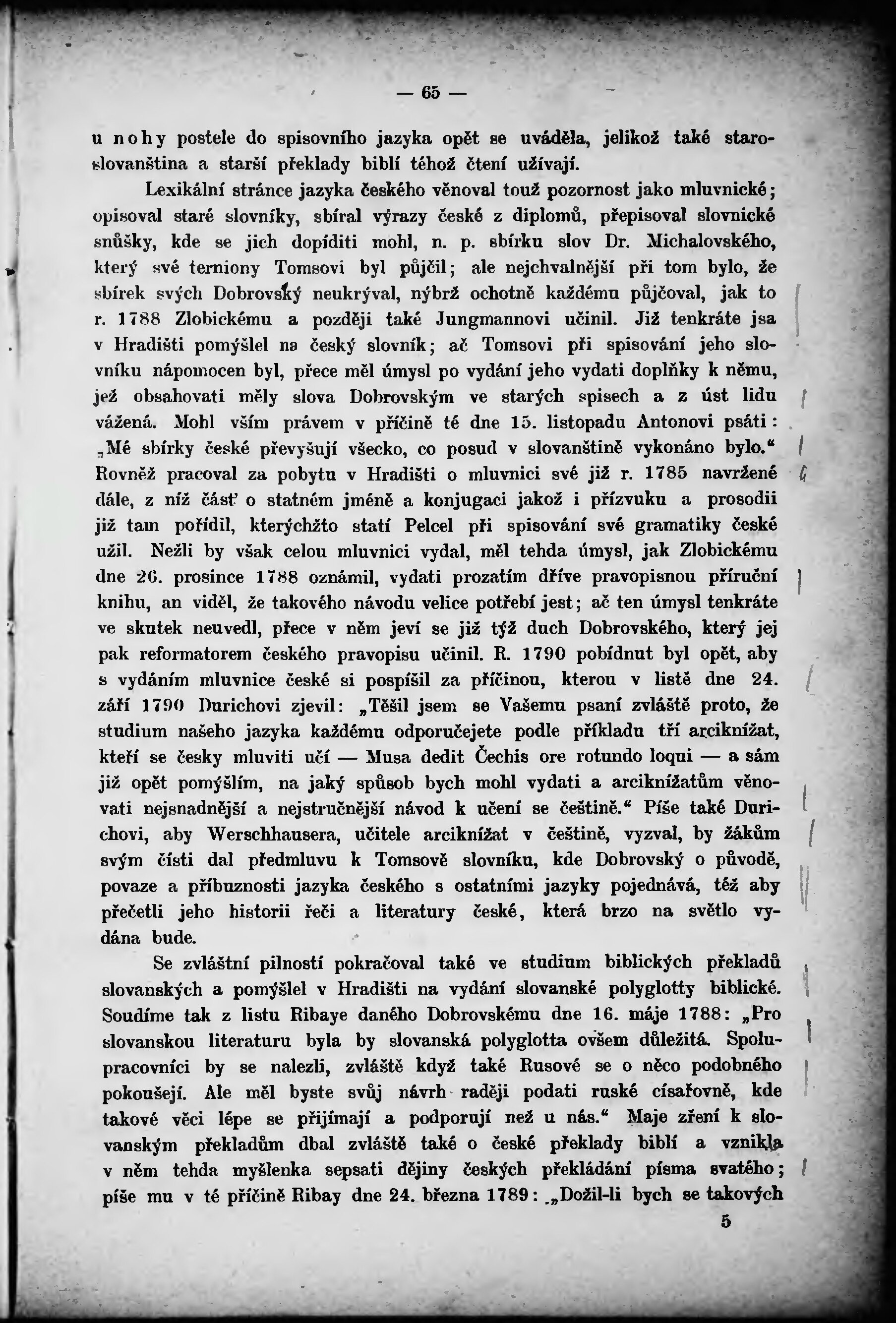 — 65 —

u nohy postele do spisovního jazyka opět se uváděla, jelikož také staroslovanština a starší překlady biblí téhož čtení užívají.

Lexikální stránce jazyka českého věnoval touž pozornost jako mluvnické; opisoval staré slovníky, sbíral výrazy české z diplomů, přepisoval slovnické snůšky, kde se jich dopíditi mohl, n. p. sbírku slov Dr. Michalovského, který své terniony Tomsovi byl půjčil; ale nejchvalnější při tom bylo, že sbírek svých Dobrovský neukrýval, nýbrž ochotně každému půjčoval, jak to r. 1788 Zlobickému a později také Jungmannovi učinil. Již tenkráte jsa v Hradišti pomýšlel na český slovník; ač Tomsovi při spisování jeho slovníku nápomocen byl, přece měl úmysl po vydání jeho vydati doplňky k němu, jež obsahovati měly slova Dobrovským ve starých spisech a z úst lidu vážená. Mohl vším právem v příčině té dne 15. listopadu Antonovi psáti: „Mé sbírky české převyšují všecko, co posud v slovanštině vykonáno bylo.“ Rovněž pracoval za pobytu v Hradišti o mluvnici své již r. 1785 navržené dále, z níž část o statném jméně a konjugaci jakož i přízvuku a prosodii již tam pořídil, kterýchžto statí Pelcel při spisování své gramatiky české užil. Nežli by však celou mluvnici vydal, měl tehda úmysl, jak Zlobickému dne 26. prosince 1788 oznámil, vydati prozatím dříve pravopisnou příruční knihu, an viděl, že takového návodu velice potřebí jest; ač ten úmysl tenkráte ve skutek neuvedl, přece v něm jeví se již týž duch Dobrovského, který jej pak reformatorem českého pravopisu učinil. R. 1790 pobídnut byl opět, aby s vydáním mluvnice české si pospíšil za příčinou, kterou v listě dne 24. září 1790 Durichovi zjevil: „Těšil jsem se Vašemu psaní zvláště proto, že studium našeho jazyka každému odporučejete podle příkladu tří arciknížat, kteří se česky mluviti učí — Musa dedit Čechis ore rotundo loqui — a sám již opět pomýšlím, na jaký spůsob bych mohl vydati a arciknížatům věnovati nejsnadnější a nejstručnější návod k učení se češtině.“ Píše také Durichovi, aby Werschhausera, učitele arciknížat v češtině, vyzval, by žákům svým čísti dal předmluvu k Tomsově slovníku, kde Dobrovský o původě, povaze a příbuznosti jazyka českého s ostatními jazyky pojednává, též aby přečetli jeho historii řeči a literatury české, která brzo na světlo vydána bude.

Se zvláštní pilností pokračoval také ve studium biblických překladů slovanských a pomýšlel v Hradišti na vydání slovanské polyglotty biblické. Soudíme tak z listu Ribaye daného Dobrovskému dne 16. máje 1788: „Pro slovanskou literaturu byla by slovanská polyglotta ovšem důležitá. Spolupracovníci by se nalezli, zvláště když také Rusové se o něco podobného pokoušejí. Ale měl byste svůj návrh raději podati ruské císařovně, kde takové věci lépe se přijímají a podporují než u nás.“ Maje zření k slovanským překladům dbal zvláště také o české překlady biblí a vznikla v něm tehda myšlenka sepsati dějiny českých překládání písma svatého; píše mu v té příčině Ribay dne 24. března 1789: „Dožil-li bych se takových

5